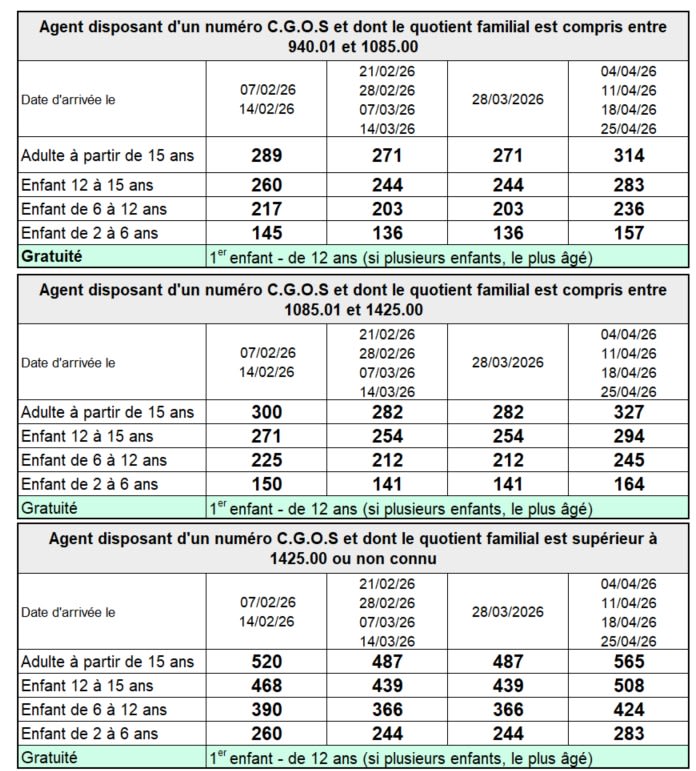 Agent disposant d'un numéro C.G.O.S et dont le quotient familial est compris entre 940.01 et 1085.00

| Date d'arrivée le | 07/02/26 14/02/26 | 21/02/26 28/02/26 07/03/26 14/03/26 | 28/03/2026 | 04/04/26 11/04/26 18/04/26 25/04/26 |
|---|---|---|---|---|
| Adulte à partir de 15 ans | 289 | 271 | 271 | 314 |
| Enfant 12 à 15 ans | 260 | 244 | 244 | 283 |
| Enfant de 6 à 12 ans | 217 | 203 | 203 | 236 |
| Enfant de 2 à 6 ans | 145 | 136 | 136 | 157 |
| Gratuité | $1^{er}$ enfant - de 12 ans (si plusieurs enfants, le plus âgé) | | | |

Agent disposant d'un numéro C.G.O.S et dont le quotient familial est compris entre 1085.01 et 1425.00

| Date d'arrivée le | 07/02/26 14/02/26 | 21/02/26 28/02/26 07/03/26 14/03/26 | 28/03/2026 | 04/04/26 11/04/26 18/04/26 25/04/26 |
|---|---|---|---|---|
| Adulte à partir de 15 ans | 300 | 282 | 282 | 327 |
| Enfant 12 à 15 ans | 271 | 254 | 254 | 294 |
| Enfant de 6 à 12 ans | 225 | 212 | 212 | 245 |
| Enfant de 2 à 6 ans | 150 | 141 | 141 | 164 |
| Gratuité | $1^{er}$ enfant - de 12 ans (si plusieurs enfants, le plus âgé) | | | |

Agent disposant d'un numéro C.G.O.S et dont le quotient familial est supérieur à 1425.00 ou non connu

| Date d'arrivée le | 07/02/26 14/02/26 | 21/02/26 28/02/26 07/03/26 14/03/26 | 28/03/2026 | 04/04/26 11/04/26 18/04/26 25/04/26 |
|---|---|---|---|---|
| Adulte à partir de 15 ans | 520 | 487 | 487 | 565 |
| Enfant 12 à 15 ans | 468 | 439 | 439 | 508 |
| Enfant de 6 à 12 ans | 390 | 366 | 366 | 424 |
| Enfant de 2 à 6 ans | 260 | 244 | 244 | 283 |
| Gratuité | $1^{er}$ enfant - de 12 ans (si plusieurs enfants, le plus âgé) | | | |